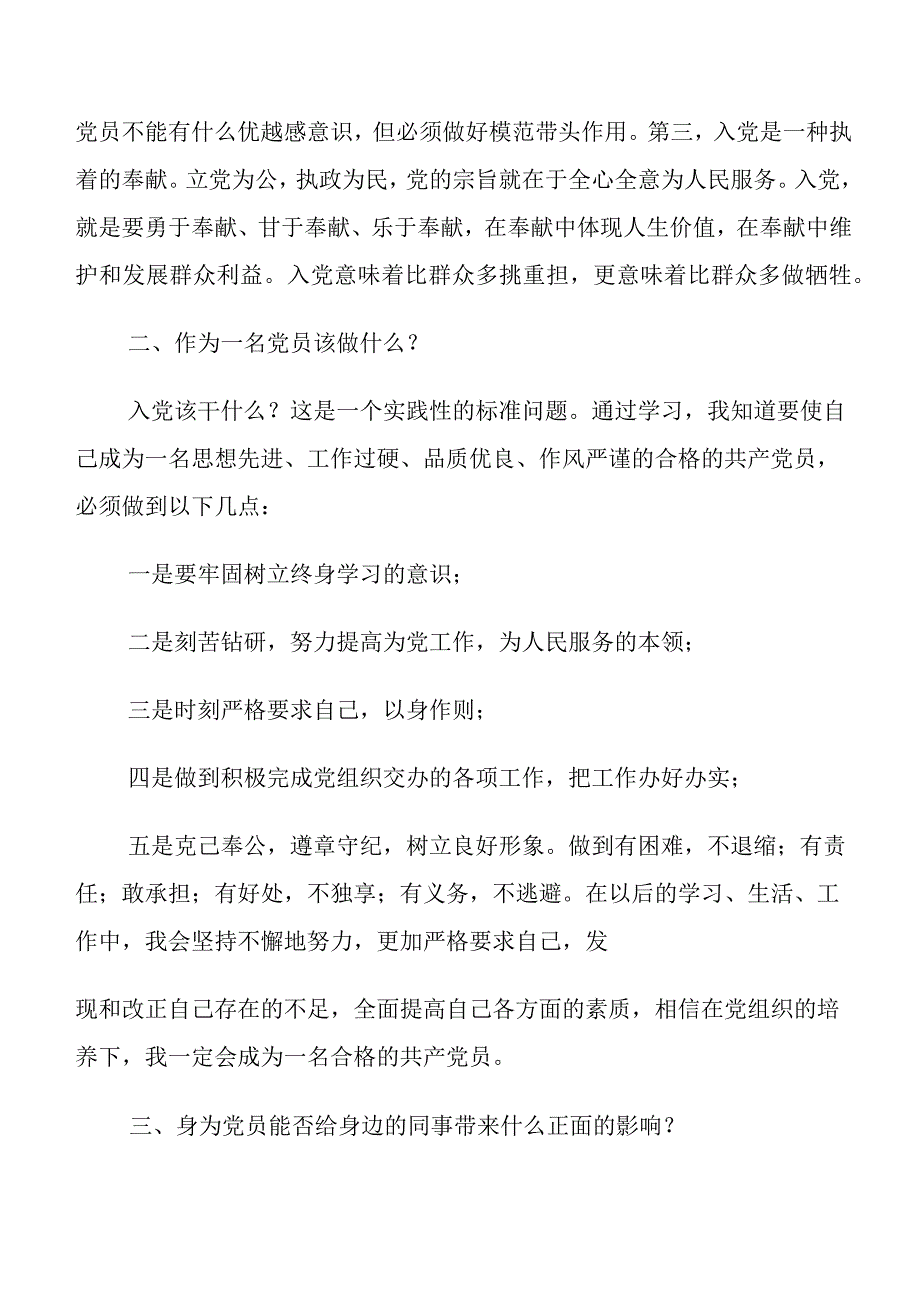 党员不能有什么优越感意识，但必须做好模范带头作用。第三，入党是一种执着的奉献。立党为公，执政为民，党的宗旨就在于全心全意为人民服务。入党，就是要勇于奉献、甘于奉献、乐于奉献，在奉献中体现人生价值，在奉献中维护和发展群众利益。入党意味着比群众多挑重担，更意味着比群众多做牺牲。

二、作为一名党员该做什么？

入党该干什么？这是一个实践性的标准问题。通过学习，我知道要使自己成为一名思想先进、工作过硬、品质优良、作风严谨的合格的共产党员，必须做到以下几点：

一是要牢固树立终身学习的意识；

二是刻苦钻研，努力提高为党工作，为人民服务的本领；

三是时刻严格要求自己，以身作则；

四是做到积极完成党组织交办的各项工作，把工作办好办实；

五是克己奉公，遵章守纪，树立良好形象。做到有困难，不退缩；有责任；敢承担；有好处，不独享；有义务，不逃避。在以后的学习、生活、工作中，我会坚持不懈地努力，更加严格要求自己，发

现和改正自己存在的不足，全面提高自己各方面的素质，相信在党组织的培养下，我一定会成为一名合格的共产党员。

三、身为党员能否给身边的同事带来什么正面的影响？